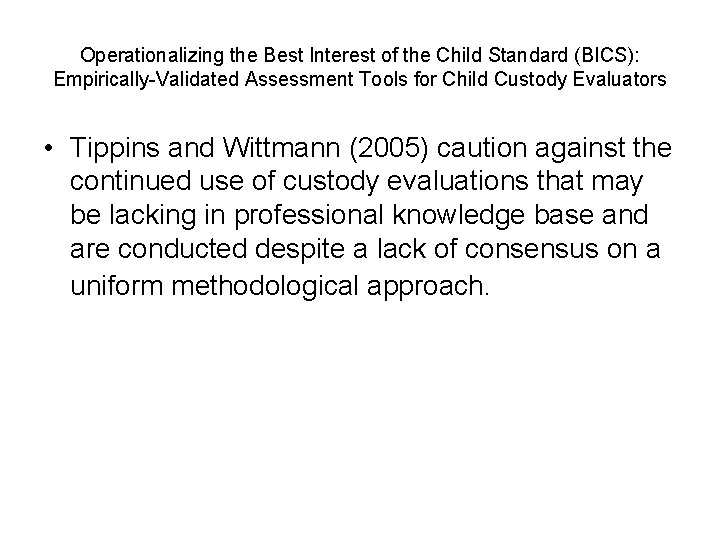 Operationalizing the Best Interest of the Child Standard (BICS):
Empirically-Validated Assessment Tools for Child Custody Evaluators

• Tippins and Wittmann (2005) caution against the continued use of custody evaluations that may be lacking in professional knowledge base and are conducted despite a lack of consensus on a uniform methodological approach.